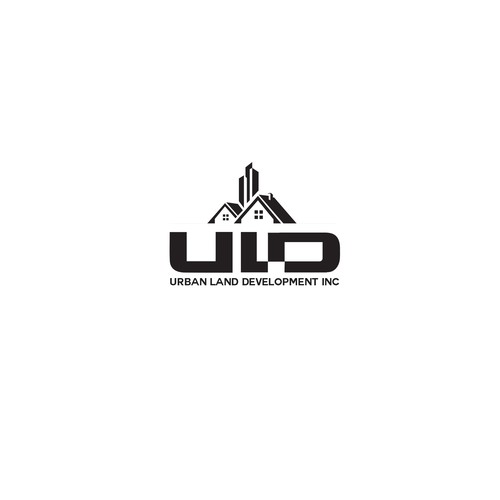 ULD
URBAN LAND DEVELOPMENT INC